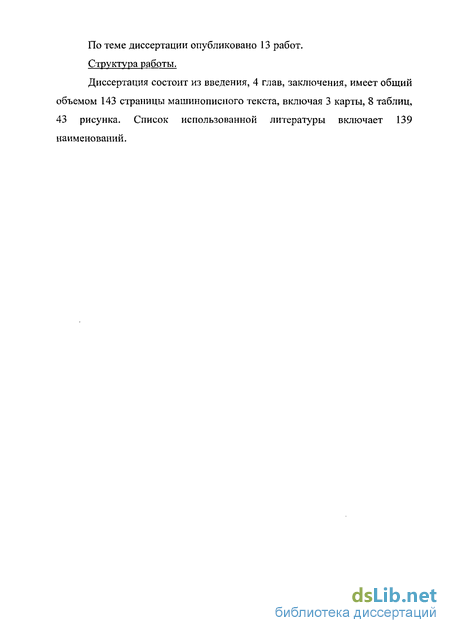 По теме диссертации опубликовано 13 работ.

Структура работы.

Диссертация состоит из введения, 4 глав, заключения, имеет общий объемом 143 страницы машинописного текста, включая 3 карты, 8 таблиц, 43 рисунка. Список использованной литературы включает 139 наименований.

dsLib.net
библиотека диссертаций